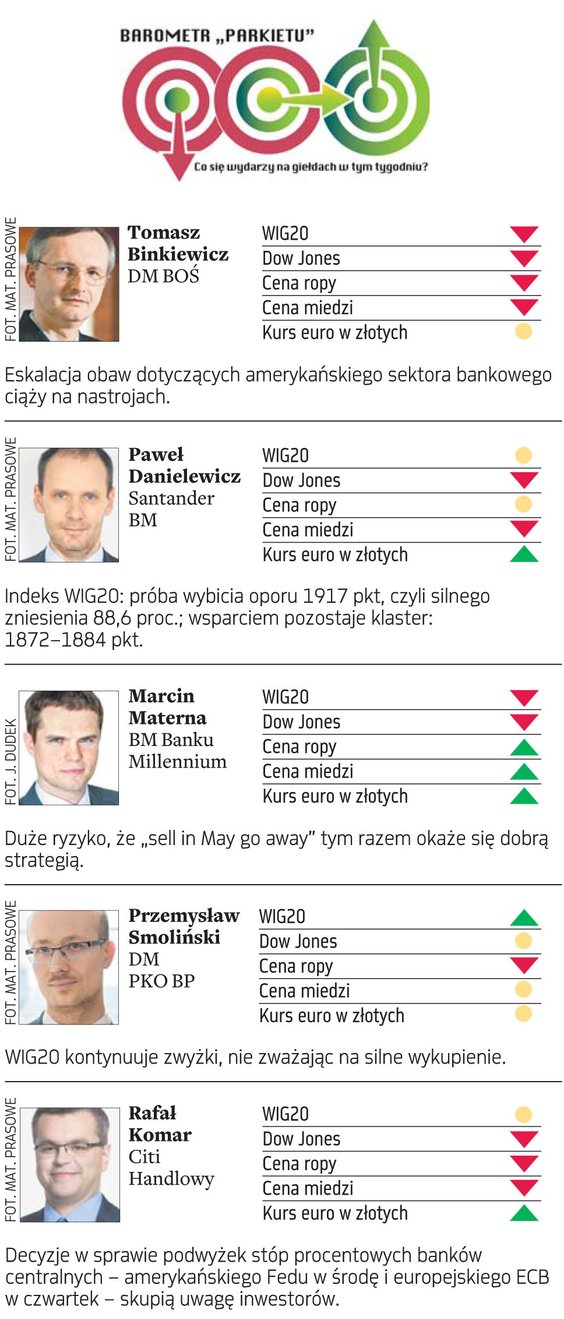 BAROMETR „PARKIETU"

Co się wydarzy na giełdach w tym tygodniu?

FOT. MAT. PRASOWE

Tomasz
Binkiewicz
DM BOŚ

WIG20
Dow Jones
Cena ropy
Cena miedzi
Kurs euro w złotych

Eskalacja obaw dotyczących amerykańskiego sektora bankowego ciąży na nastrojach.

FOT. MAT. PRASOWE

Paweł
Danielewicz
Santander
BM

WIG20
Dow Jones
Cena ropy
Cena miedzi
Kurs euro w złotych

Indeks WIG20: próba wybicia oporu 1917 pkt, czyli silnego zniesienia 88,6 proc.; wsparciem pozostaje klaster: 1872–1884 pkt.

FOT. J. DUDEK

Marcin
Materna
BM Banku
Millennium

WIG20
Dow Jones
Cena ropy
Cena miedzi
Kurs euro w złotych

Duże ryzyko, że „sell in May go away" tym razem okaże się dobrą strategią.

FOT. MAT. PRASOWE

Przemysław
Smoliński
DM
PKO BP

WIG20
Dow Jones
Cena ropy
Cena miedzi
Kurs euro w złotych

WIG20 kontynuuje zwyżki, nie zważając na silne wykupienie.

FOT. MAT. PRASOWE

Rafał
Komar
Citi
Handlowy

WIG20
Dow Jones
Cena ropy
Cena miedzi
Kurs euro w złotych

Decyzje w sprawie podwyżek stóp procentowych banków centralnych – amerykańskiego Fedu w środę i europejskiego ECB w czwartek – skupią uwagę inwestorów.